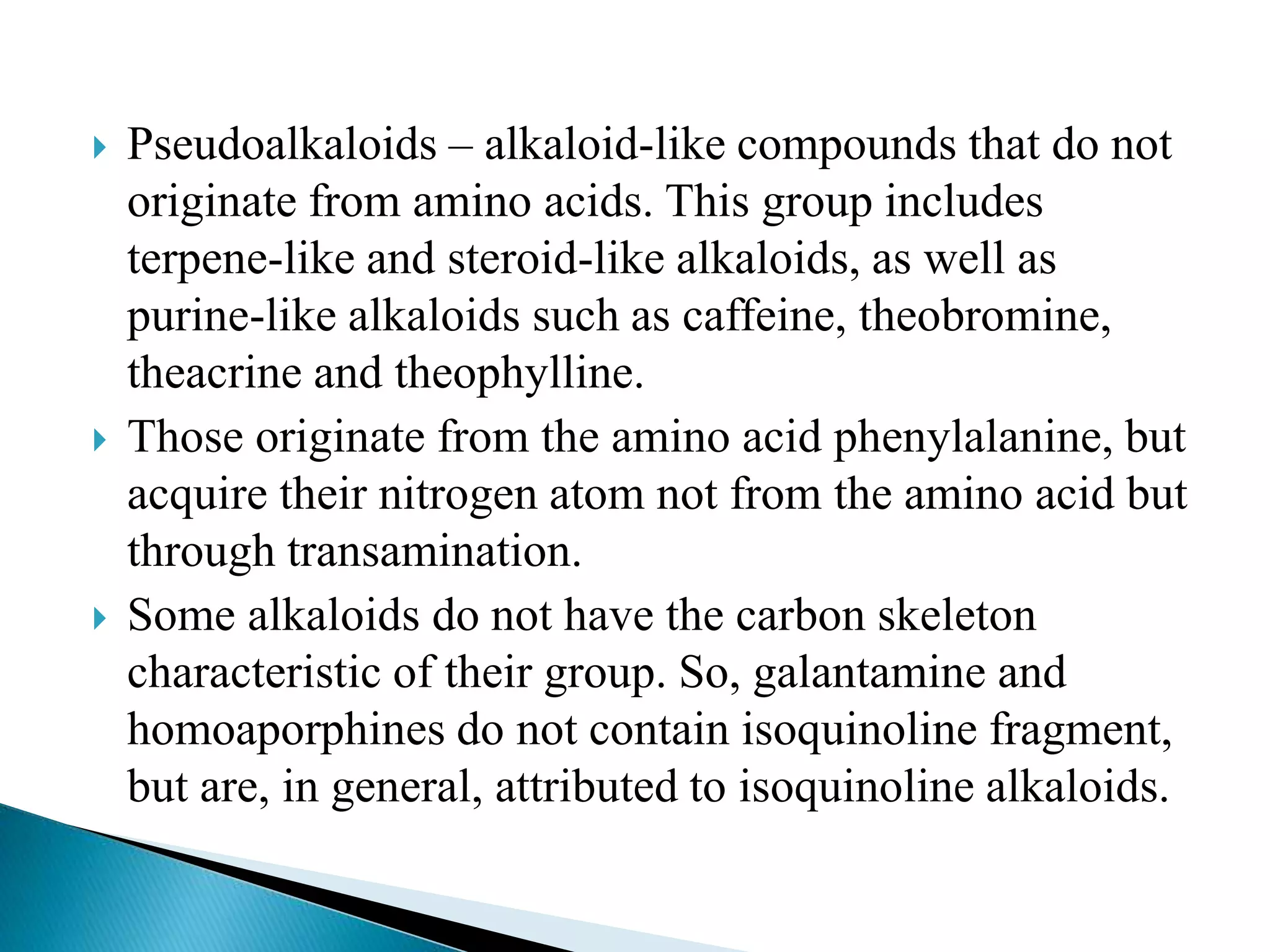 Pseudoalkaloids – alkaloid-like compounds that do not originate from amino acids. This group includes terpene-like and steroid-like alkaloids, as well as purine-like alkaloids such as caffeine, theobromine, theacrine and theophylline.

Those originate from the amino acid phenylalanine, but acquire their nitrogen atom not from the amino acid but through transamination.

Some alkaloids do not have the carbon skeleton characteristic of their group. So, galantamine and homoaporphines do not contain isoquinoline fragment, but are, in general, attributed to isoquinoline alkaloids.